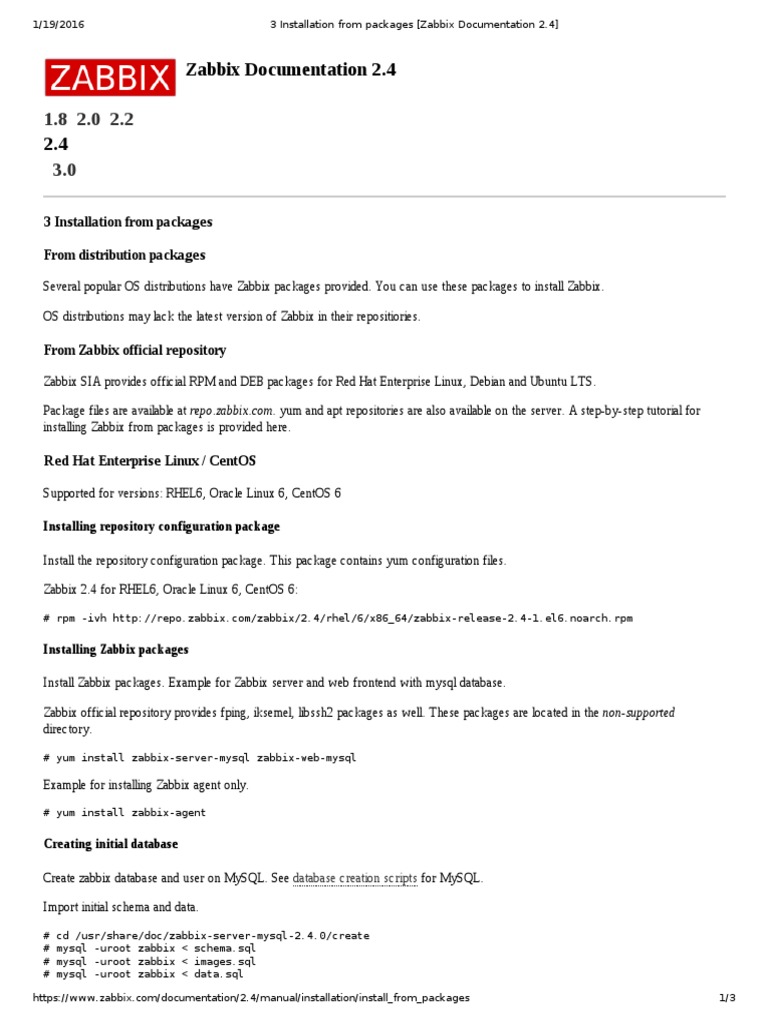 1/19/2016 3 Installation from packages [Zabbix Documentation 2.4]

ZABBIX Zabbix Documentation 2.4

1.8 2.0 2.2
2.4
3.0

3 Installation from packages

From distribution packages

Several popular OS distributions have Zabbix packages provided. You can use these packages to install Zabbix.

OS distributions may lack the latest version of Zabbix in their repositiories.

From Zabbix official repository

Zabbix SIA provides official RPM and DEB packages for Red Hat Enterprise Linux, Debian and Ubuntu LTS.

Package files are available at repo.zabbix.com. yum and apt repositories are also available on the server. A step-by-step tutorial for installing Zabbix from packages is provided here.

Red Hat Enterprise Linux / CentOS

Supported for versions: RHEL6, Oracle Linux 6, CentOS 6

Installing repository configuration package

Install the repository configuration package. This package contains yum configuration files.

Zabbix 2.4 for RHEL6, Oracle Linux 6, CentOS 6:

# rpm -ivh http://repo.zabbix.com/zabbix/2.4/rhel/6/x86_64/zabbix-release-2.4-1.el6.noarch.rpm

Installing Zabbix packages

Install Zabbix packages. Example for Zabbix server and web frontend with mysql database.

Zabbix official repository provides fping, iksemel, libssh2 packages as well. These packages are located in the non-supported directory.

# yum install zabbix-server-mysql zabbix-web-mysql

Example for installing Zabbix agent only.

# yum install zabbix-agent

Creating initial database

Create zabbix database and user on MySQL. See database creation scripts for MySQL.

Import initial schema and data.

# cd /usr/share/doc/zabbix-server-mysql-2.4.0/create
# mysql -uroot zabbix < schema.sql
# mysql -uroot zabbix < images.sql
# mysql -uroot zabbix < data.sql

https://www.zabbix.com/documentation/2.4/manual/installation/install_from_packages 1/3